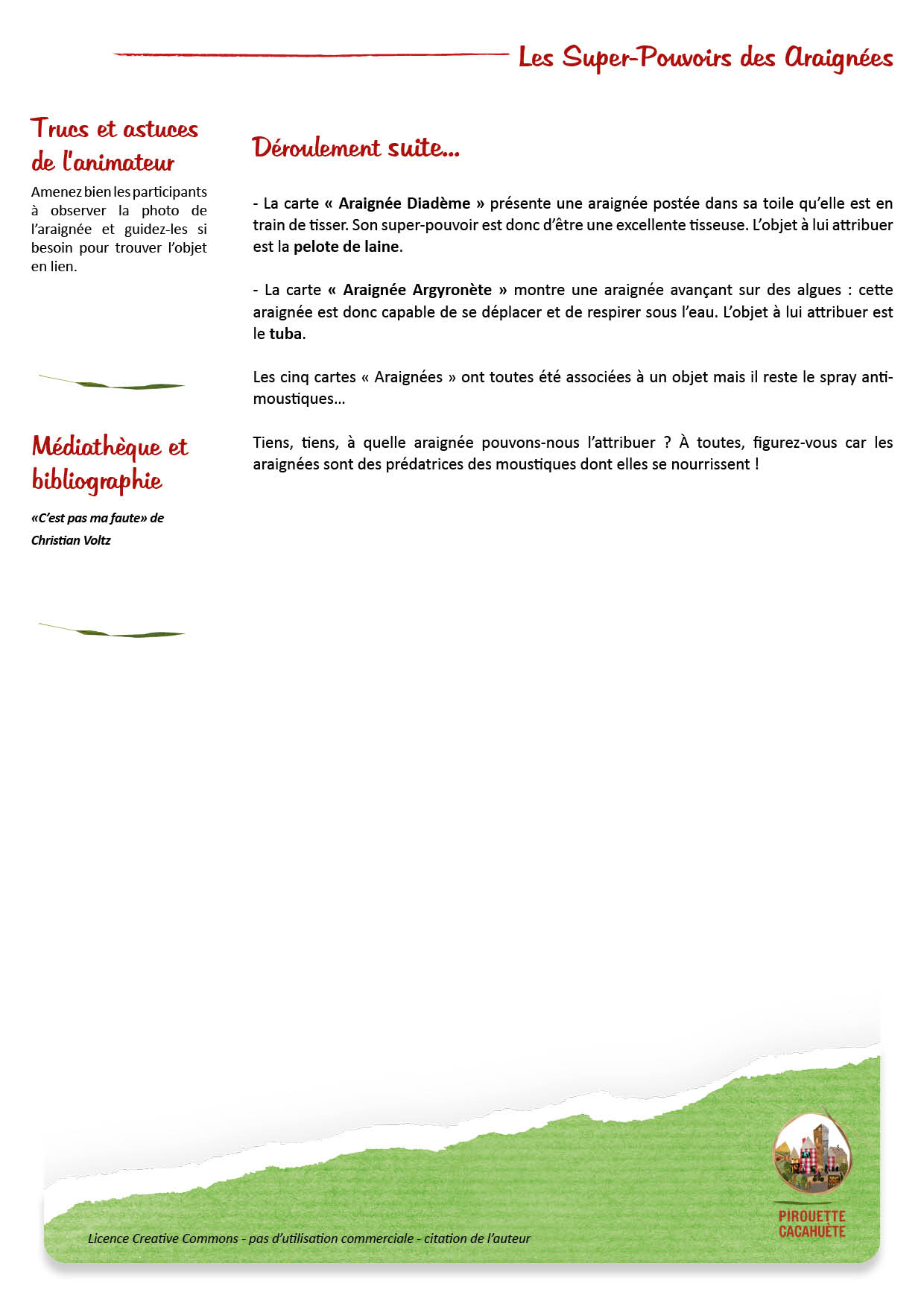 Les Super-Pouvoirs des Araignées

Trucs et astuces de l'animateur

Amenez bien les participants à observer la photo de l'araignée et guidez-les si besoin pour trouver l'objet en lien.

Médiathèque et bibliographie

«C'est pas ma faute» de Christian Voltz

Déroulement suite...

- La carte « Araignée Diadème » présente une araignée postée dans sa toile qu'elle est en train de tisser. Son super-pouvoir est donc d'être une excellente tisseuse. L'objet à lui attribuer est la pelote de laine.

- La carte « Araignée Argyronète » montre une araignée avançant sur des algues : cette araignée est donc capable de se déplacer et de respirer sous l'eau. L'objet à lui attribuer est le tuba.

Les cinq cartes « Araignées » ont toutes été associées à un objet mais il reste le spray anti-moustiques...

Tiens, tiens, à quelle araignée pouvons-nous l'attribuer ? À toutes, figurez-vous car les araignées sont des prédatrices des moustiques dont elles se nourrissent !

Licence Creative Commons - pas d'utilisation commerciale - citation de l'auteur

PIROUETTE CACAHUÈTE